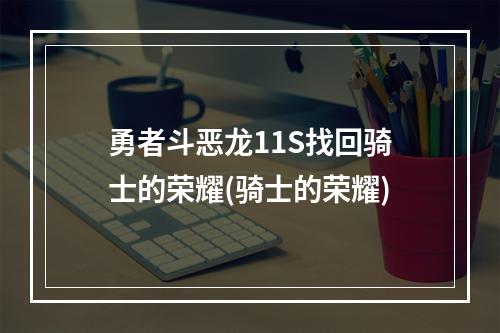 勇者斗恶龙11S找回骑士的荣耀(骑士的荣耀)